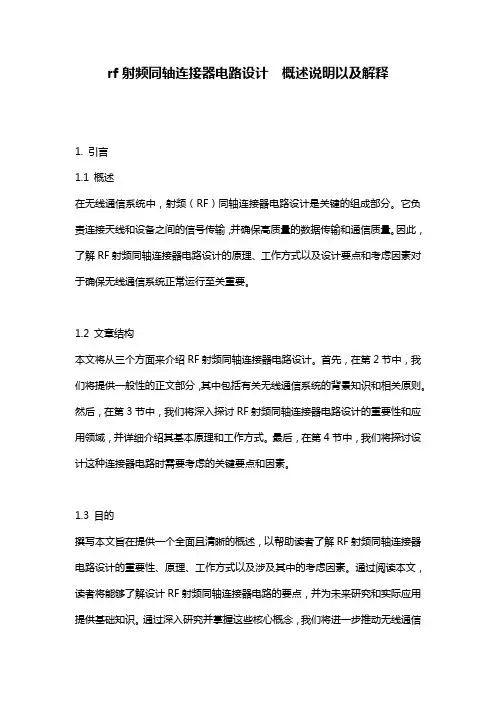 rf 射频同轴连接器电路设计 概述说明以及解释

1. 引言

1.1 概述

在无线通信系统中，射频（RF）同轴连接器电路设计是关键的组成部分。它负责连接天线和设备之间的信号传输，并确保高质量的数据传输和通信质量。因此，了解 RF 射频同轴连接器电路设计的原理、工作方式以及设计要点和考虑因素对于确保无线通信系统正常运行至关重要。

1.2 文章结构

本文将从三个方面来介绍 RF 射频同轴连接器电路设计。首先，在第 2 节中，我们将提供一般性的正文部分，其中包括有关无线通信系统的背景知识和相关原则。然后，在第 3 节中，我们将深入探讨 RF 射频同轴连接器电路设计的重要性和应用领域，并详细介绍其基本原理和工作方式。最后，在第 4 节中，我们将探讨设计这种连接器电路时需要考虑的关键要点和因素。

1.3 目的

撰写本文旨在提供一个全面且清晰的概述，以帮助读者了解 RF 射频同轴连接器电路设计的重要性、原理、工作方式以及涉及其中的考虑因素。通过阅读本文，读者将能够了解设计 RF 射频同轴连接器电路的要点，并为未来研究和实际应用提供基础知识。通过深入研究并掌握这些核心概念，我们将进一步推动无线通信